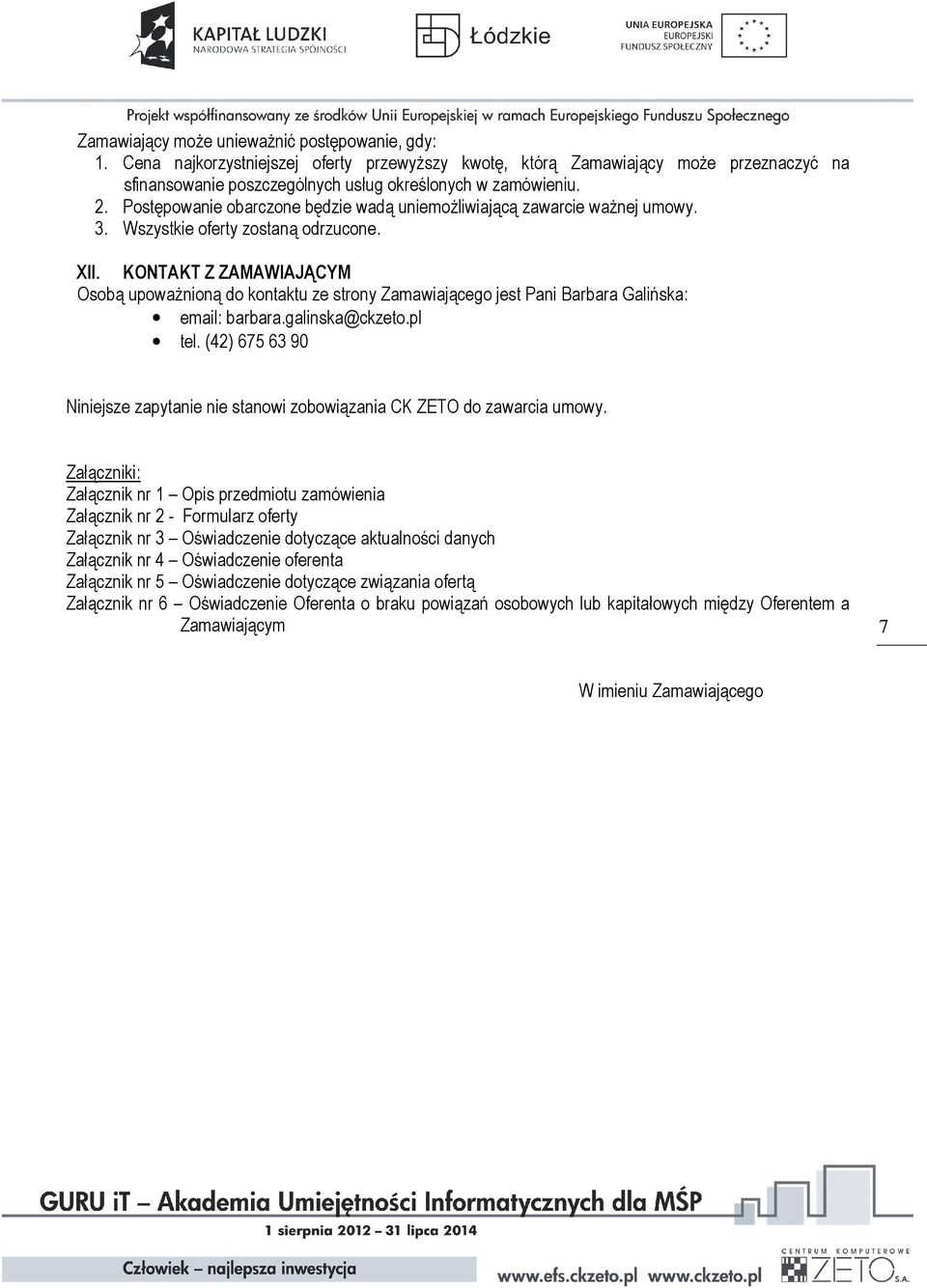 KAPITAŁ LUDZKI
NARODOWA STRATEGIA SPÓJNOŚCI

Łódzkie

UNIA EUROPEJSKA
EUROPEJSKI
FUNDUSZ SPOŁECZNY

Projekt współfinansowany ze środków Unii Europejskiej w ramach Europejskiego Funduszu Społecznego

Zamawiający może unieważnić postępowanie, gdy:
1. Cena najkorzystniejszej oferty przewyższy kwotę, którą Zamawiający może przeznaczyć na sfinansowanie poszczególnych usług określonych w zamówieniu.
2. Postępowanie obarczone będzie wadą uniemożliwiającą zawarcie ważnej umowy.
3. Wszystkie oferty zostaną odrzucone.

XII. KONTAKT Z ZAMAWIAJĄCYM
Osobą upoważnioną do kontaktu ze strony Zamawiającego jest Pani Barbara Galińska:
• email: barbara.galinska@ckzeto.pl
• tel. (42) 675 63 90

Niniejsze zapytanie nie stanowi zobowiązania CK ZETO do zawarcia umowy.

Załączniki:
Załącznik nr 1 – Opis przedmiotu zamówienia
Załącznik nr 2 - Formularz oferty
Załącznik nr 3 – Oświadczenie dotyczące aktualności danych
Załącznik nr 4 – Oświadczenie oferenta
Załącznik nr 5 – Oświadczenie dotyczące związania ofertą
Załącznik nr 6 – Oświadczenie Oferenta o braku powiązań osobowych lub kapitałowych między Oferentem a Zamawiającym

7

W imieniu Zamawiającego

GURU iT – Akademia Umiejętności Informatycznych dla MŚP
1 sierpnia 2012 – 31 lipca 2014
Człowiek – najlepsza inwestycja
www.efs.ckzeto.pl www.ckzeto.pl
CENTRUM KOMPUTEROWE ZETO S.A.